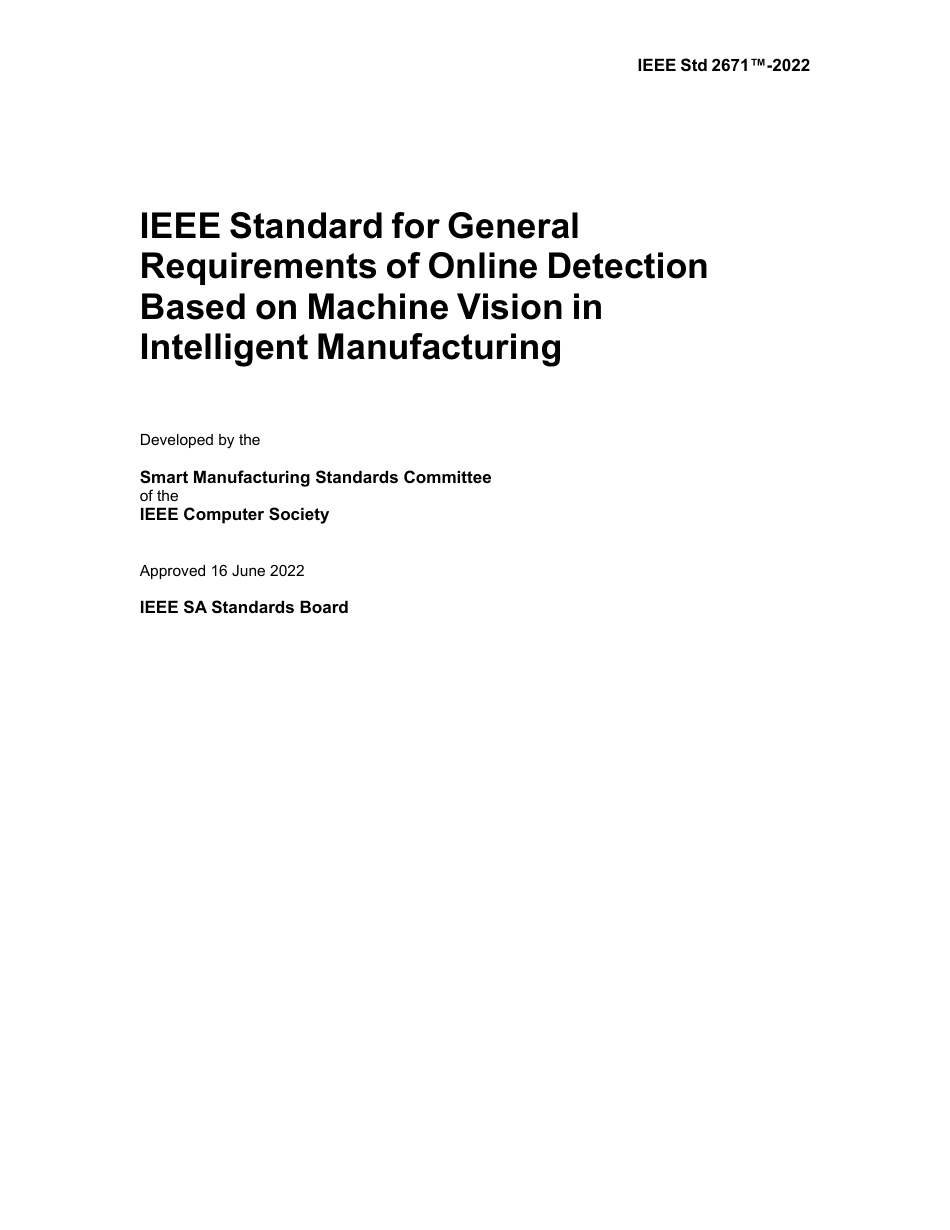 IEEE Std 2671™-2022

IEEE Standard for General Requirements of Online Detection Based on Machine Vision in Intelligent Manufacturing

Developed by the

Smart Manufacturing Standards Committee
of the
IEEE Computer Society

Approved 16 June 2022

IEEE SA Standards Board